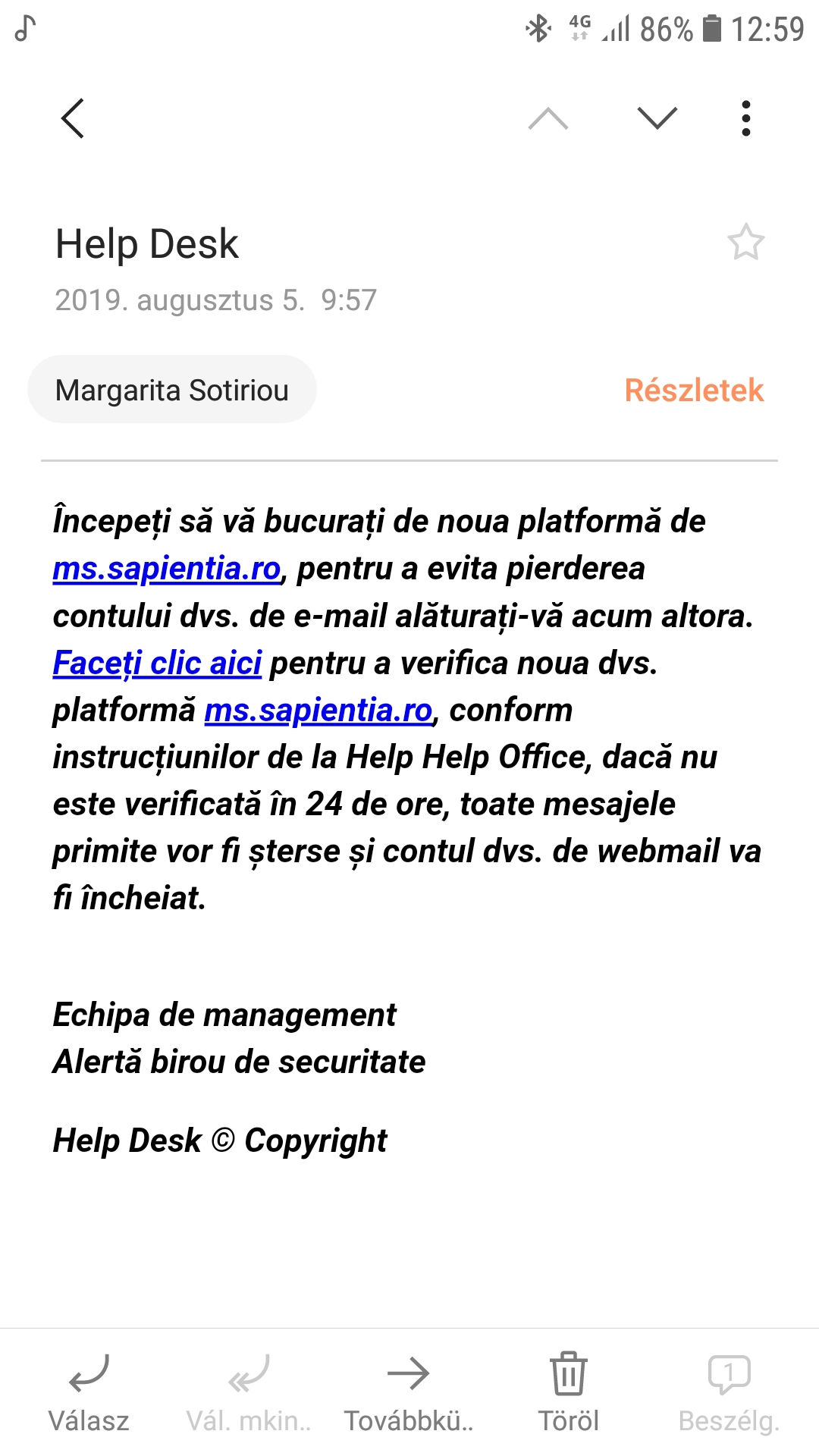 4G 86% 12:59

Help Desk
2019. augusztus 5. 9:57

Margarita Sotiriou
Részletek

Începeți să vă bucurați de noua platformă de ms.sapientia.ro, pentru a evita pierderea contului dvs. de e-mail alăturați-vă acum altora. Faceți clic aici pentru a verifica noua dvs. platformă ms.sapientia.ro, conform instrucțiunilor de la Help Help Office, dacă nu este verificată în 24 de ore, toate mesajele primite vor fi șterse și contul dvs. de webmail va fi încheiat.

Echipa de management
Alertă birou de securitate

Help Desk © Copyright

Válasz
Vál. mkin..
Továbbkü..
Töröl
1
Beszélg.